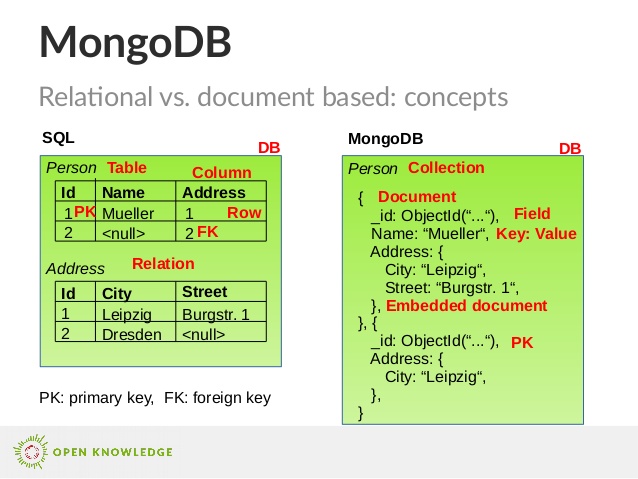 MongoDB

Relational vs. document based: concepts

SQL

DB

Person Table

Column

| Id | Name | Address |
|---|---|---|
| 1 PK | Mueller | 1 Row |
| 2 | <null> | 2 FK |

Address Relation

| Id | City | Street |
|---|---|---|
| 1 | Leipzig | Burgstr. 1 |
| 2 | Dresden | <null> |

PK: primary key, FK: foreign key

MongoDB

DB

Person Collection

{ Document
_id: ObjectId(“...“), Field
Name: “Mueller“, Key: Value
Address: {
City: “Leipzig“,
Street: “Burgstr. 1“,
}, Embedded document
}, {
_id: ObjectId(“...“), PK
Address: {
City: “Leipzig“,
},
}

OPEN KNOWLEDGE